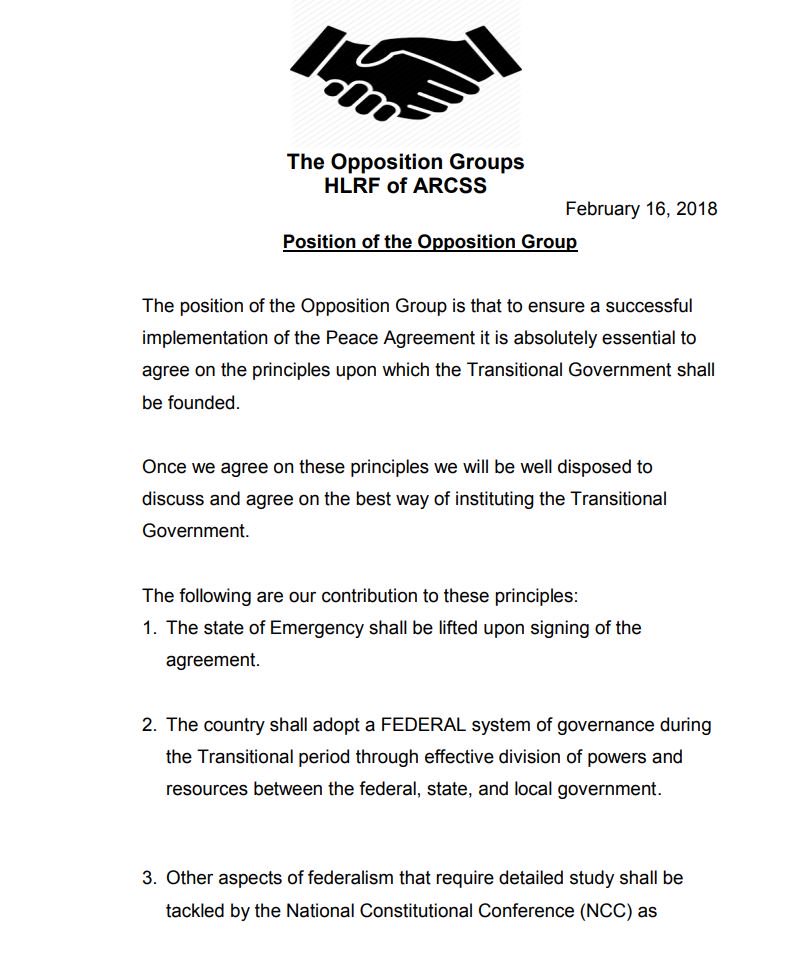 The Opposition Groups
HLRF of ARCSS

February 16, 2018

Position of the Opposition Group

The position of the Opposition Group is that to ensure a successful implementation of the Peace Agreement it is absolutely essential to agree on the principles upon which the Transitional Government shall be founded.

Once we agree on these principles we will be well disposed to discuss and agree on the best way of instituting the Transitional Government.

The following are our contribution to these principles:
1. The state of Emergency shall be lifted upon signing of the agreement.

2. The country shall adopt a FEDERAL system of governance during the Transitional period through effective division of powers and resources between the federal, state, and local government.

3. Other aspects of federalism that require detailed study shall be tackled by the National Constitutional Conference (NCC) as